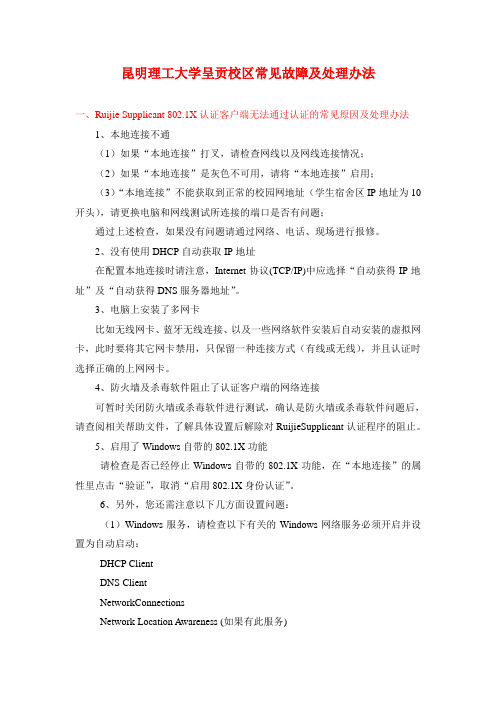 昆明理工大学呈贡校区常见故障及处理办法

一、Ruijie Supplicant 802.1X 认证客户端无法通过认证的常见原因及处理办法

1、本地连接不通

（1）如果“本地连接”打叉，请检查网线以及网线连接情况；

（2）如果“本地连接”是灰色不可用，请将“本地连接”启用；

（3）“本地连接”不能获取到正常的校园网地址（学生宿舍区 IP 地址为 10 开头），请更换电脑和网线测试所连接的端口是否有问题；

通过上述检查，如果没有问题请通过网络、电话、现场进行报修。

2、没有使用 DHCP 自动获取 IP 地址

在配置本地连接时请注意，Internet 协议(TCP/IP)中应选择“自动获得 IP 地址”及“自动获得 DNS 服务器地址”。

3、电脑上安装了多网卡

比如无线网卡、蓝牙无线连接、以及一些网络软件安装后自动安装的虚拟网卡，此时要将其它网卡禁用，只保留一种连接方式（有线或无线），并且认证时选择正确的上网网卡。

4、防火墙及杀毒软件阻止了认证客户端的网络连接

可暂时关闭防火墙或杀毒软件进行测试，确认是防火墙或杀毒软件问题后，请查阅相关帮助文件，了解具体设置后解除对 RuijieSupplicant 认证程序的阻止。

5、启用了 Windows 自带的 802.1X 功能

请检查是否已经停止 Windows 自带的 802.1X 功能，在“本地连接”的属性里点击“验证”，取消“启用 802.1X 身份认证”。

6、另外，您还需注意以下几方面设置问题：

（1）Windows 服务，请检查以下有关的 Windows 网络服务必须开启并设置为自动启动：

DHCP Client

DNS Client

NetworkConnections

Network Location Awareness (如果有此服务)